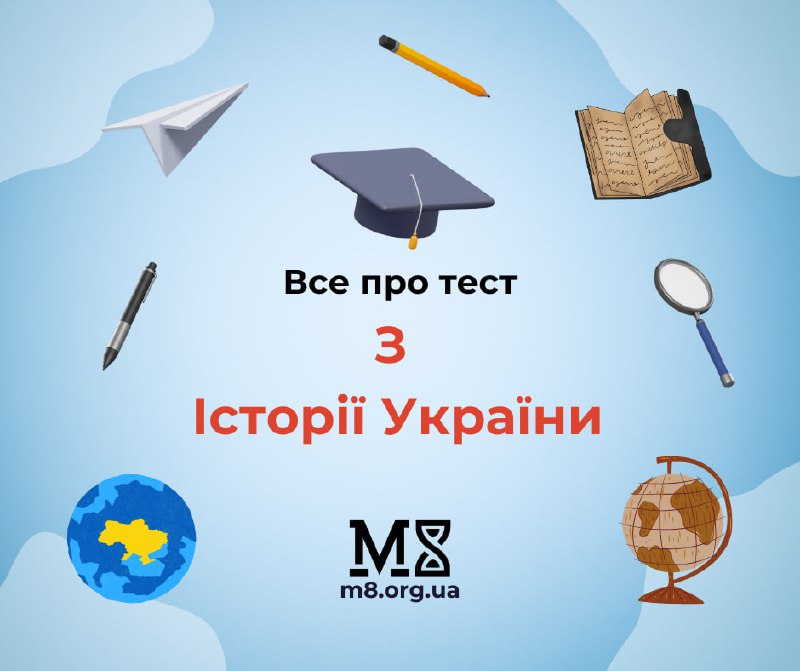 Все про тест
З
Історії України

M8
m8.org.ua